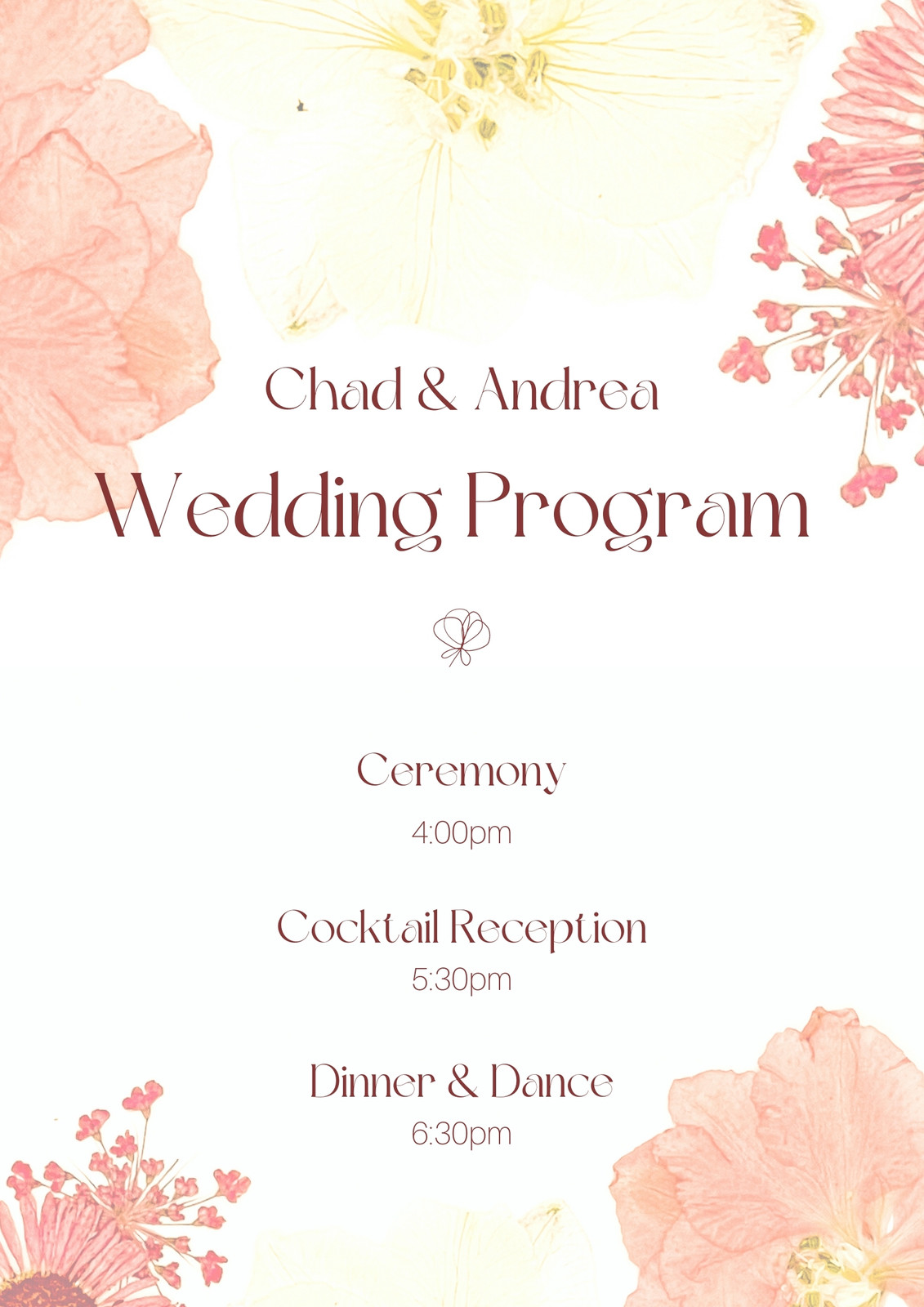 Chad & Andrea

Wedding Program

Ceremony

4:00pm

Cocktail Reception

5:30pm

Dinner & Dance

6:30pm